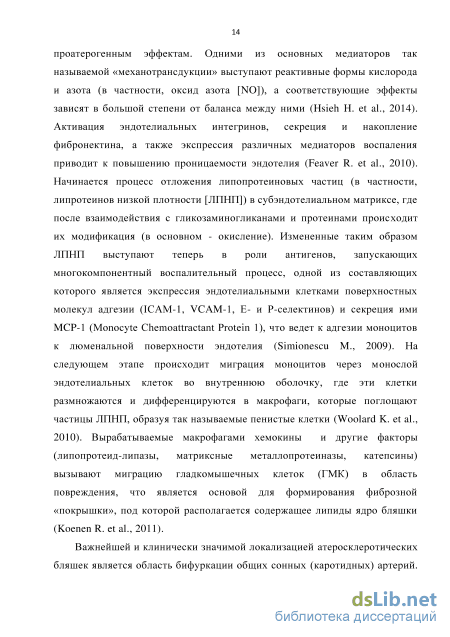 14

проатерогенным эффектам. Одними из основных медиаторов так называемой «механотрансдукции» выступают реактивные формы кислорода и азота (в частности, оксид азота [NO]), а соответствующие эффекты зависят в большой степени от баланса между ними (Hsieh H. et al., 2014). Активация эндотелиальных интегринов, секреция и накопление фибронектина, а также экспрессия различных медиаторов воспаления приводит к повышению проницаемости эндотелия (Feaver R. et al., 2010). Начинается процесс отложения липопротеиновых частиц (в частности, липротеинов низкой плотности [ЛПНП]) в субэндотелиальном матриксе, где после взаимодействия с гликозаминогликанами и протеинами происходит их модификация (в основном - окисление). Измененные таким образом ЛПНП выступают теперь в роли антигенов, запускающих многокомпонентный воспалительный процесс, одной из составляющих которого является экспрессия эндотелиальными клетками поверхностных молекул адгезии (ICAM-1, VCAM-1, E- и P-селектинов) и секреция ими MCP-1 (Monocyte Chemoattractant Protein 1), что ведет к адгезии моноцитов к люменальной поверхности эндотелия (Simionescu M., 2009). На следующем этапе происходит миграция моноцитов через монослой эндотелиальных клеток во внутреннюю оболочку, где эти клетки размножаются и дифференцируются в макрофаги, которые поглощают частицы ЛПНП, образуя так называемые пенистые клетки (Woolard K. et al., 2010). Вырабатываемые макрофагами хемокины и другие факторы (липопротеид-липазы, матриксные металлопротеиназы, катепсины) вызывают миграцию гладкомышечных клеток (ГМК) в область повреждения, что является основой для формирования фиброзной «покрышки», под которой располагается содержащее липиды ядро бляшки (Koenen R. et al., 2011).

Важнейшей и клинически значимой локализацией атеросклеротических бляшек является область бифуркации общих сонных (каротидных) артерий.

dsLib.net
библиотека диссертаций